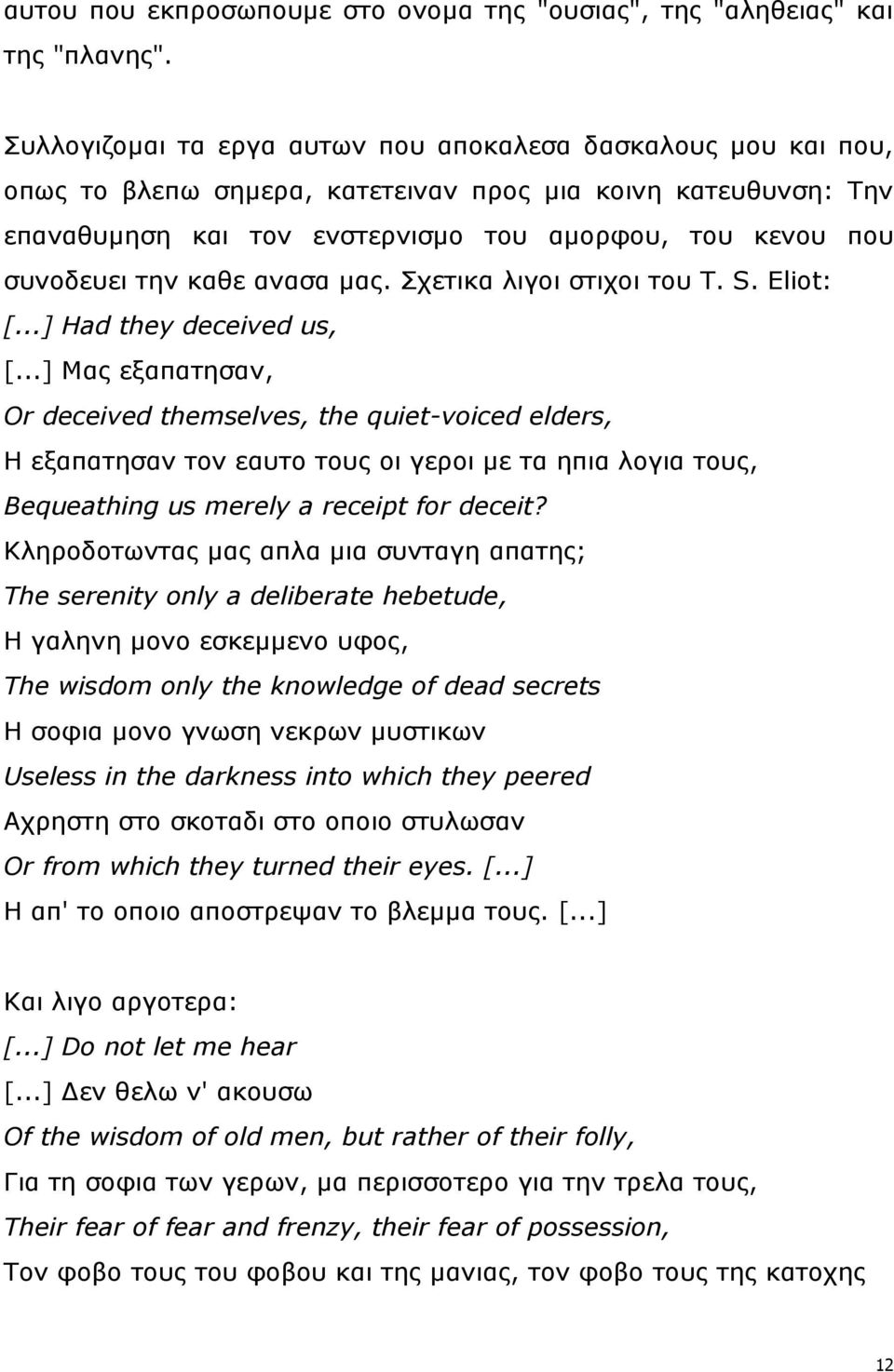 αυτου που εκπροσωπουμε στο ονομα της "ουσιας", της "αληθειας" και της "πλανης".

Συλλογιζομαι τα εργα αυτων που αποκαλεσα δασκαλους μου και που, οπως το βλεπω σημερα, κατετειναν προς μια κοινη κατευθυνση: Την επαναθυμηση και τον ενστερνισμο του αμορφου, του κενου που συνοδευει την καθε ανασα μας. Σχετικα λιγοι στιχοι του T. S. Eliot:
[...] Had they deceived us,
[...] Μας εξαπατησαν,
Or deceived themselves, the quiet-voiced elders,
Η εξαπατησαν τον εαυτο τους οι γεροι με τα ηπια λογια τους,
Bequeathing us merely a receipt for deceit?
Κληροδοτωντας μας απλα μια συνταγη απατης;
The serenity only a deliberate hebetude,
Η γαληνη μονο εσκεμμενο υφος,
The wisdom only the knowledge of dead secrets
Η σοφια μονο γνωση νεκρων μυστικων
Useless in the darkness into which they peered
Αχρηστη στο σκοταδι στο οποιο στυλωσαν
Or from which they turned their eyes. [...]
Η απ' το οποιο αποστρεψαν το βλεμμα τους. [...]

Και λιγο αργοτερα:
[...] Do not let me hear
[...] Δεν θελω ν' ακουσω
Of the wisdom of old men, but rather of their folly,
Για τη σοφια των γερων, μα περισσοτερο για την τρελα τους,
Their fear of fear and frenzy, their fear of possession,
Τον φοβο τους του φοβου και της μανιας, τον φοβο τους της κατοχης

12